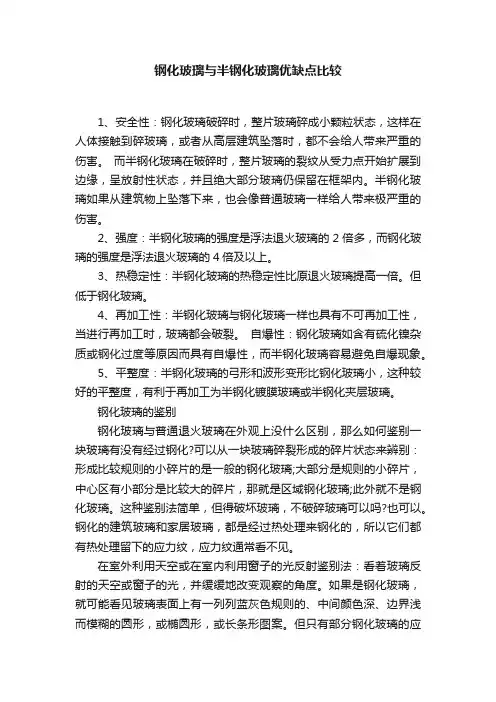 钢化玻璃与半钢化玻璃优缺点比较

1、安全性：钢化玻璃破碎时，整片玻璃碎成小颗粒状态，这样在人体接触到碎玻璃，或者从高层建筑坠落时，都不会给人带来严重的伤害。 而半钢化玻璃在破碎时，整片玻璃的裂纹从受力点开始扩展到边缘，呈放射性状态，并且绝大部分玻璃仍保留在框架内。半钢化玻璃如果从建筑物上坠落下来，也会像普通玻璃一样给人带来极严重的伤害。

2、强度：半钢化玻璃的强度是浮法退火玻璃的 2 倍多，而钢化玻璃的强度是浮法退火玻璃的 4 倍及以上。

3、热稳定性：半钢化玻璃的热稳定性比原退火玻璃提高一倍。但低于钢化玻璃。

4、再加工性：半钢化玻璃与钢化玻璃一样也具有不可再加工性，当进行再加工时，玻璃都会破裂。 自爆性：钢化玻璃如含有硫化镍杂质或钢化过度等原因而具有自爆性，而半钢化玻璃容易避免自爆现象。

5、平整度：半钢化玻璃的弓形和波形变形比钢化玻璃小，这种较好的平整度，有利于再加工为半钢化镀膜玻璃或半钢化夹层玻璃。

钢化玻璃的鉴别

钢化玻璃与普通退火玻璃在外观上没什么区别，那么如何鉴别一块玻璃有没有经过钢化?可以从一块玻璃碎裂形成的碎片状态来辨别：形成比较规则的小碎片的是一般的钢化玻璃;大部分是规则的小碎片，中心区有小部分是比较大的碎片，那就是区域钢化玻璃;此外就不是钢化玻璃。这种鉴别法简单，但得破坏玻璃，不破碎玻璃可以吗?也可以。钢化的建筑玻璃和家居玻璃，都是经过热处理来钢化的，所以它们都有热处理留下的应力纹，应力纹通常看不见。

在室外利用天空或在室内利用窗子的光反射鉴别法：看着玻璃反射的天空或窗子的光，并缓缓地改变观察的角度。如果是钢化玻璃，就可能看见玻璃表面上有一列列蓝灰色规则的、中间颜色深、边界浅而模糊的圆形，或椭圆形，或长条形图案。但只有部分钢化玻璃的应